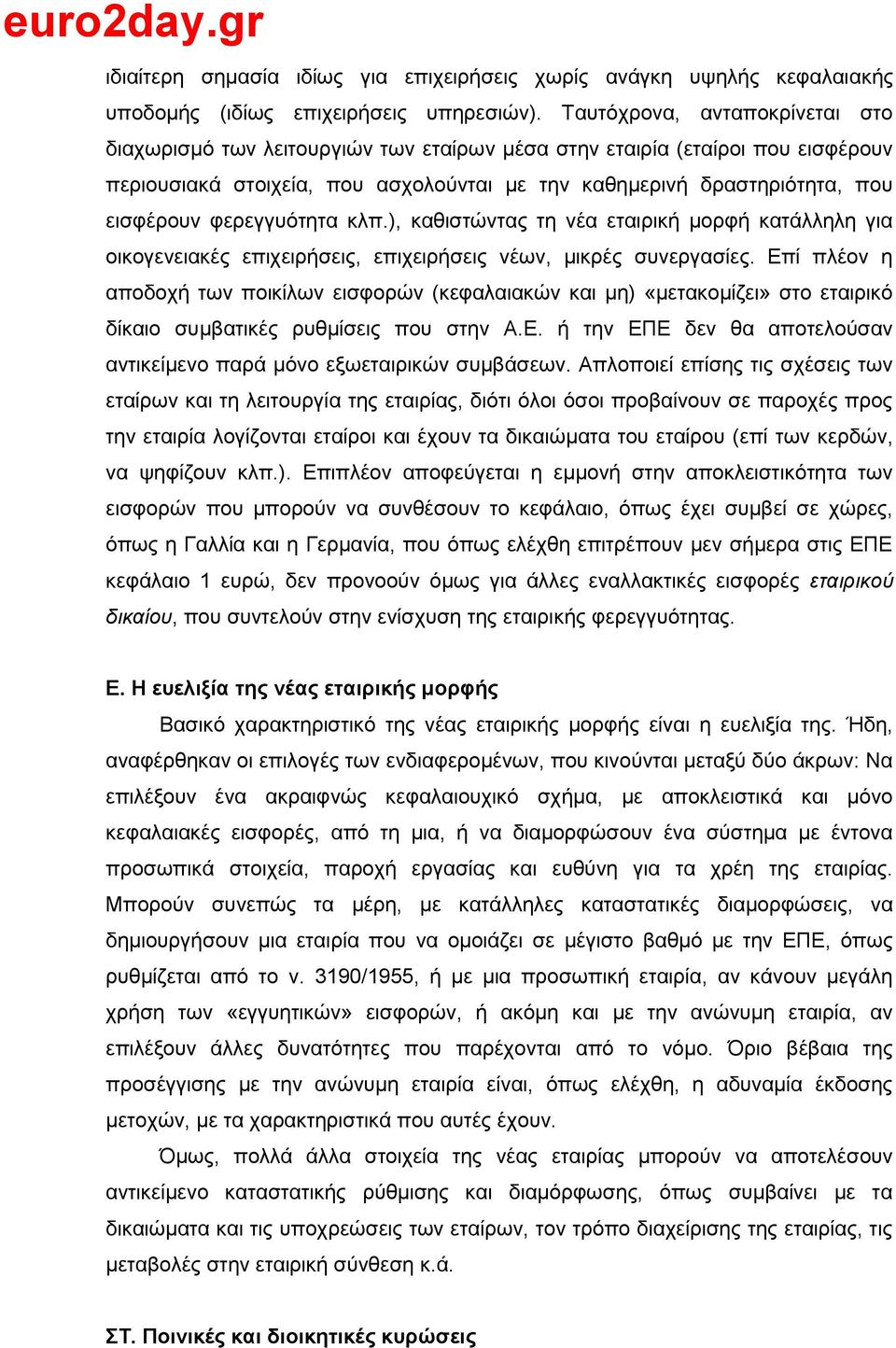 euro2day.gr

ιδιαίτερη σημασία ιδίως για επιχειρήσεις χωρίς ανάγκη υψηλής κεφαλαιακής υποδομής (ιδίως επιχειρήσεις υπηρεσιών). Ταυτόχρονα, ανταποκρίνεται στο διαχωρισμό των λειτουργιών των εταίρων μέσα στην εταιρία (εταίροι που εισφέρουν περιουσιακά στοιχεία, που ασχολούνται με την καθημερινή δραστηριότητα, που εισφέρουν φερεγγυότητα κλπ.), καθιστώντας τη νέα εταιρική μορφή κατάλληλη για οικογενειακές επιχειρήσεις, επιχειρήσεις νέων, μικρές συνεργασίες. Επί πλέον η αποδοχή των ποικίλων εισφορών (κεφαλαιακών και μη) «μετακομίζει» στο εταιρικό δίκαιο συμβατικές ρυθμίσεις που στην Α.Ε. ή την ΕΠΕ δεν θα αποτελούσαν αντικείμενο παρά μόνο εξωεταιρικών συμβάσεων. Απλοποιεί επίσης τις σχέσεις των εταίρων και τη λειτουργία της εταιρίας, διότι όλοι όσοι προβαίνουν σε παροχές προς την εταιρία λογίζονται εταίροι και έχουν τα δικαιώματα του εταίρου (επί των κερδών, να ψηφίζουν κλπ.). Επιπλέον αποφεύγεται η εμμονή στην αποκλειστικότητα των εισφορών που μπορούν να συνθέσουν το κεφάλαιο, όπως έχει συμβεί σε χώρες, όπως η Γαλλία και η Γερμανία, που όπως ελέχθη επιτρέπουν μεν σήμερα στις ΕΠΕ κεφάλαιο 1 ευρώ, δεν προνοούν όμως για άλλες εναλλακτικές εισφορές εταιρικού δικαίου, που συντελούν στην ενίσχυση της εταιρικής φερεγγυότητας.

Ε. Η ευελιξία της νέας εταιρικής μορφής

Βασικό χαρακτηριστικό της νέας εταιρικής μορφής είναι η ευελιξία της. Ήδη, αναφέρθηκαν οι επιλογές των ενδιαφερομένων, που κινούνται μεταξύ δύο άκρων: Να επιλέξουν ένα ακραιφνώς κεφαλαιουχικό σχήμα, με αποκλειστικά και μόνο κεφαλαιακές εισφορές, από τη μια, ή να διαμορφώσουν ένα σύστημα με έντονα προσωπικά στοιχεία, παροχή εργασίας και ευθύνη για τα χρέη της εταιρίας. Μπορούν συνεπώς τα μέρη, με κατάλληλες καταστατικές διαμορφώσεις, να δημιουργήσουν μια εταιρία που να ομοιάζει σε μέγιστο βαθμό με την ΕΠΕ, όπως ρυθμίζεται από το ν. 3190/1955, ή με μια προσωπική εταιρία, αν κάνουν μεγάλη χρήση των «εγγυητικών» εισφορών, ή ακόμη και με την ανώνυμη εταιρία, αν επιλέξουν άλλες δυνατότητες που παρέχονται από το νόμο. Όριο βέβαια της προσέγγισης με την ανώνυμη εταιρία είναι, όπως ελέχθη, η αδυναμία έκδοσης μετοχών, με τα χαρακτηριστικά που αυτές έχουν.

Όμως, πολλά άλλα στοιχεία της νέας εταιρίας μπορούν να αποτελέσουν αντικείμενο καταστατικής ρύθμισης και διαμόρφωσης, όπως συμβαίνει με τα δικαιώματα και τις υποχρεώσεις των εταίρων, τον τρόπο διαχείρισης της εταιρίας, τις μεταβολές στην εταιρική σύνθεση κ.ά.

ΣΤ. Ποινικές και διοικητικές κυρώσεις